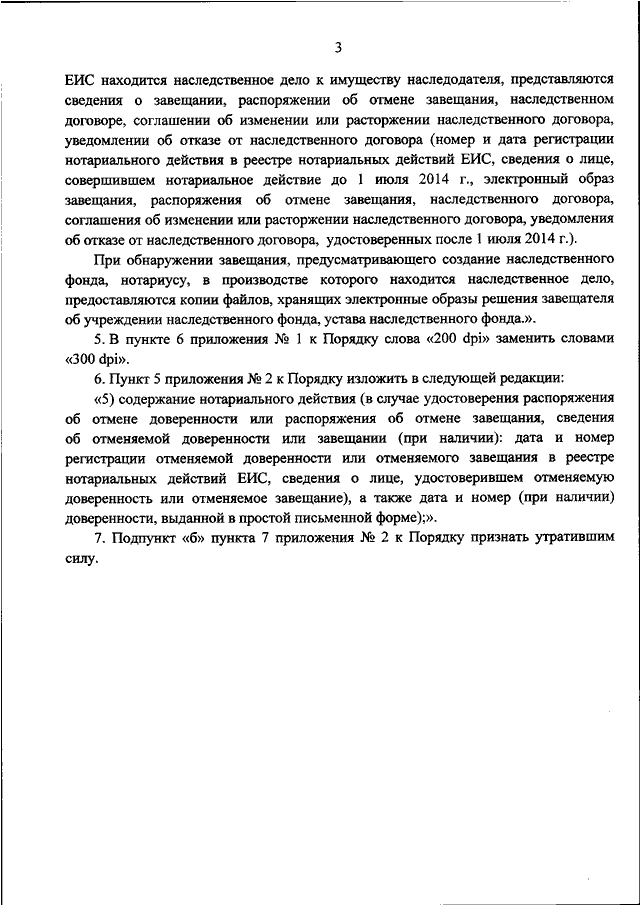 3

ЕИС находится наследственное дело к имуществу наследодателя, представляются сведения о завещании, распоряжении об отмене завещания, наследственном договоре, соглашении об изменении или расторжении наследственного договора, уведомлении об отказе от наследственного договора (номер и дата регистрации нотариального действия в реестре нотариальных действий ЕИС, сведения о лице, совершившем нотариальное действие до 1 июля 2014 г., электронный образ завещания, распоряжения об отмене завещания, наследственного договора, соглашения об изменении или расторжении наследственного договора, уведомления об отказе от наследственного договора, удостоверенных после 1 июля 2014 г.).

При обнаружении завещания, предусматривающего создание наследственного фонда, нотариусу, в производстве которого находится наследственное дело, предоставляются копии файлов, хранящих электронные образы решения завещателя об учреждении наследственного фонда, устава наследственного фонда.».

5. В пункте 6 приложения № 1 к Порядку слова «200 dpi» заменить словами «300 dpi».

6. Пункт 5 приложения № 2 к Порядку изложить в следующей редакции:

«5) содержание нотариального действия (в случае удостоверения распоряжения об отмене доверенности или распоряжения об отмене завещания, сведения об отменяемой доверенности или завещании (при наличии): дата и номер регистрации отменяемой доверенности или отменяемого завещания в реестре нотариальных действий ЕИС, сведения о лице, удостоверившем отменяемую доверенность или отменяемое завещание), а также дата и номер (при наличии) доверенности, выданной в простой письменной форме);».

7. Подпункт «б» пункта 7 приложения № 2 к Порядку признать утратившим силу.